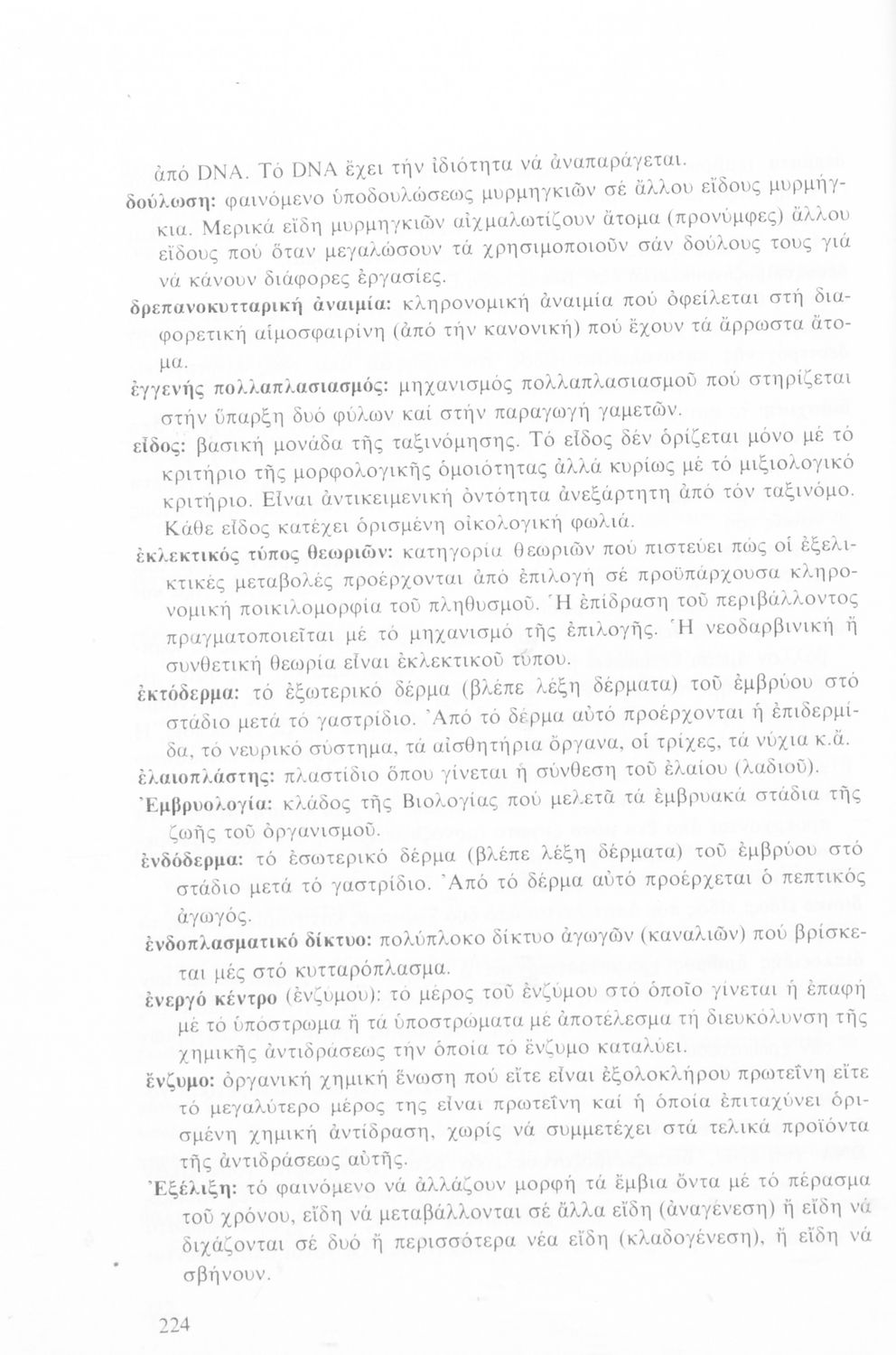 ἀπό DNA. Τό DNA ἔχει τήν ἰδιότητα νά ἀναπαράγεται.

δούλωση: φαινόμενο ὑποδουλώσεως μυρμηγκιῶν σέ ἄλλου εἴδους μυρμήγκια. Μερικά εἴδη μυρμηγκιῶν αἰχμαλωτίζουν ἄτομα (προνύμφες) ἄλλου εἴδους πού ὅταν μεγαλώσουν τά χρησιμοποιοῦν σάν δούλους τους γιά νά κάνουν διάφορες ἐργασίες.

δρεπανοκυτταρική ἀναιμία: κληρονομική ἀναιμία πού ὀφείλεται στή διαφορετική αἱμοσφαιρίνη (ἀπό τήν κανονική) πού ἔχουν τά ἄρρωστα ἄτομα.

ἐγγενής πολλαπλασιασμός: μηχανισμός πολλαπλασιασμοῦ πού στηρίζεται στήν ὕπαρξη δυό φύλων καί στήν παραγωγή γαμετῶν.

εἶδος: βασική μονάδα τῆς ταξινόμησης. Τό εἶδος δέν ὁρίζεται μόνο μέ τό κριτήριο τῆς μορφολογικῆς ὁμοιότητας ἀλλά κυρίως μέ τό μιξιολογικό κριτήριο. Εἶναι ἀντικειμενική ὀντότητα ἀνεξάρτητη ἀπό τόν ταξινόμο. Κάθε εἶδος κατέχει ὁρισμένη οἰκολογική φωλιά.

ἐκλεκτικός τύπος θεωριῶν: κατηγορία θεωριῶν πού πιστεύει πώς οἱ ἐξελικτικές μεταβολές προέρχονται ἀπό ἐπιλογή σέ προϋπάρχουσα κληρονομική ποικιλομορφία τοῦ πληθυσμοῦ. Ἡ ἐπίδραση τοῦ περιβάλλοντος πραγματοποιεῖται μέ τό μηχανισμό τῆς ἐπιλογῆς. Ἡ νεοδαρβινική ἤ συνθετική θεωρία εἶναι ἐκλεκτικοῦ τύπου.

ἐκτόδερμα: τό ἐξωτερικό δέρμα (βλέπε λέξη δέρματα) τοῦ ἐμβρύου στό στάδιο μετά τό γαστρίδιο. Ἀπό τό δέρμα αὐτό προέρχονται ἡ ἐπιδερμίδα, τό νευρικό σύστημα, τά αἰσθητήρια ὄργανα, οἱ τρίχες, τά νύχια κ.ἄ.

ἐλαιοπλάστης: πλαστίδιο ὅπου γίνεται ἡ σύνθεση τοῦ ἐλαίου (λαδιοῦ).

Ἐμβρυολογία: κλάδος τῆς Βιολογίας πού μελετᾶ τά ἐμβρυακά στάδια τῆς ζωῆς τοῦ ὀργανισμοῦ.

ἐνδόδερμα: τό ἐσωτερικό δέρμα (βλέπε λέξη δέρματα) τοῦ ἐμβρύου στό στάδιο μετά τό γαστρίδιο. Ἀπό τό δέρμα αὐτό προέρχεται ὁ πεπτικός ἀγωγός.

ἐνδοπλασματικό δίκτυο: πολύπλοκο δίκτυο ἀγωγῶν (καναλιῶν) πού βρίσκεται μές στό κυτταρόπλασμα.

ἐνεργό κέντρο (ἐνζύμου): τό μέρος τοῦ ἐνζύμου στό ὁποῖο γίνεται ἡ ἐπαφή μέ τό ὑπόστρωμα ἤ τά ὑποστρώματα μέ ἀποτέλεσμα τή διευκόλυνση τῆς χημικῆς ἀντιδράσεως τήν ὁποία τό ἔνζυμο καταλύει.

ἔνζυμο: ὀργανική χημική ἕνωση πού εἴτε εἶναι ἐξολοκλήρου πρωτεΐνη εἴτε τό μεγαλύτερο μέρος της εἶναι πρωτεΐνη καί ἡ ὁποία ἐπιταχύνει ὁρισμένη χημική ἀντίδραση, χωρίς νά συμμετέχει στά τελικά προϊόντα τῆς ἀντιδράσεως αὐτῆς.

Ἐξέλιξη: τό φαινόμενο νά ἀλλάζουν μορφή τά ἔμβια ὄντα μέ τό πέρασμα τοῦ χρόνου, εἴδη νά μεταβάλλονται σέ ἄλλα εἴδη (ἀναγένεση) ἤ εἴδη νά διχάζονται σέ δυό ἤ περισσότερα νέα εἴδη (κλαδογένεση), ἤ εἴδη νά σβήνουν.

224